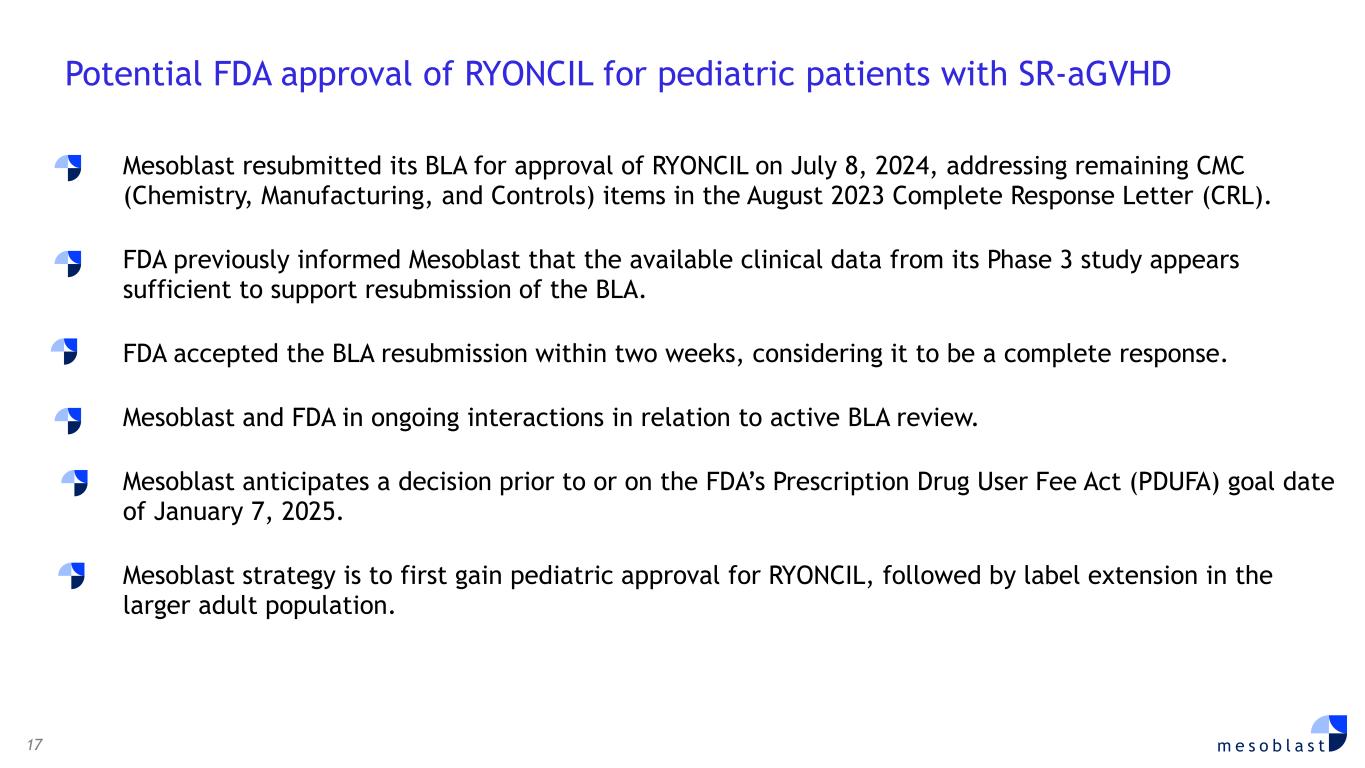 Potential FDA approval of RYONCIL for pediatric patients with SR-aGVHD

Mesoblast resubmitted its BLA for approval of RYONCIL on July 8, 2024, addressing remaining CMC (Chemistry, Manufacturing, and Controls) items in the August 2023 Complete Response Letter (CRL).

FDA previously informed Mesoblast that the available clinical data from its Phase 3 study appears sufficient to support resubmission of the BLA.

FDA accepted the BLA resubmission within two weeks, considering it to be a complete response.

Mesoblast and FDA in ongoing interactions in relation to active BLA review.

Mesoblast anticipates a decision prior to or on the FDA's Prescription Drug User Fee Act (PDUFA) goal date of January 7, 2025.

Mesoblast strategy is to first gain pediatric approval for RYONCIL, followed by label extension in the larger adult population.

17

mesoblast